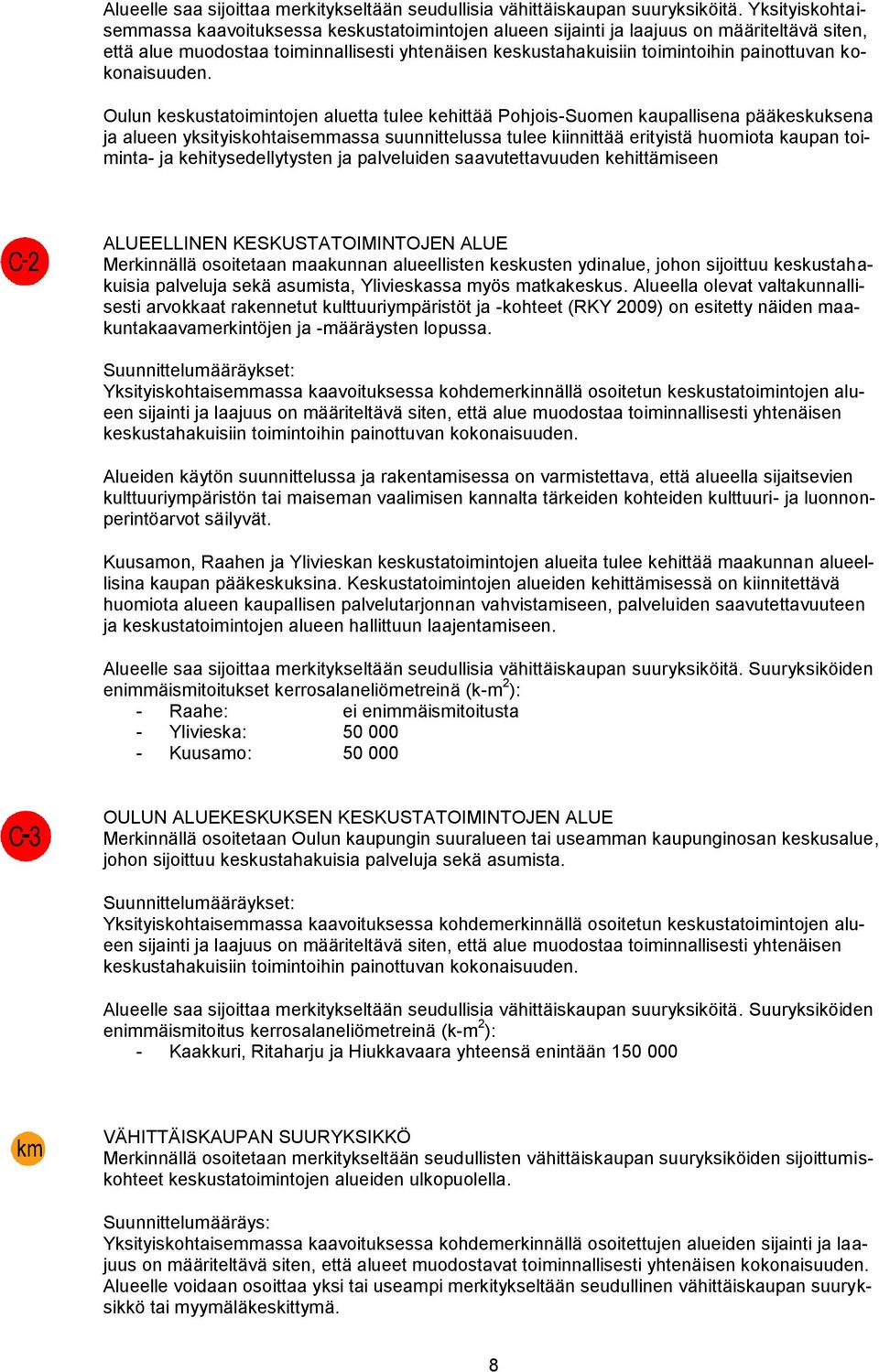 Alueelle saa sijoittaa merkitykseltään seudullisia vähittäiskaupan suuryksiköitä. Yksityiskohtaisemmassa kaavoituksessa keskustatoimintojen alueen sijainti ja laajuus on määriteltävä siten, että alue muodostaa toiminnallisesti yhtenäisen keskustahakuisiin toimintoihin painottuvan kokonaisuuden.

Oulun keskustatoimintojen aluetta tulee kehittää Pohjois-Suomen kaupallisena pääkeskuksena ja alueen yksityiskohtaisemmassa suunnittelussa tulee kiinnittää erityistä huomiota kaupan toiminta- ja kehitysedellytysten ja palveluiden saavutettavuuden kehittämiseen

C-2

ALUEELLINEN KESKUSTATOIMINTOJEN ALUE
Merkinnällä osoitetaan maakunnan alueellisten keskusten ydinalue, johon sijoittuu keskustahakuisia palveluja sekä asumista, Ylivieskassa myös matkakeskus. Alueella olevat valtakunnallisesti arvokkaat rakennetut kulttuuriympäristöt ja -kohteet (RKY 2009) on esitetty näiden maakuntakaavamerkintöjen ja -määräysten lopussa.

Suunnittelumääräykset:
Yksityiskohtaisemmassa kaavoituksessa kohdemerkinnällä osoitetun keskustatoimintojen alueen sijainti ja laajuus on määriteltävä siten, että alue muodostaa toiminnallisesti yhtenäisen keskustahakuisiin toimintoihin painottuvan kokonaisuuden.

Alueiden käytön suunnittelussa ja rakentamisessa on varmistettava, että alueella sijaitsevien kulttuuriympäristön tai maiseman vaalimisen kannalta tärkeiden kohteiden kulttuuri- ja luonnonperintöarvot säilyvät.

Kuusamon, Raahen ja Ylivieskan keskustatoimintojen alueita tulee kehittää maakunnan alueellisina kaupan pääkeskuksina. Keskustatoimintojen alueiden kehittämisessä on kiinnitettävä huomiota alueen kaupallisen palvelutarjonnan vahvistamiseen, palveluiden saavutettavuuteen ja keskustatoimintojen alueen hallittuun laajentamiseen.

Alueelle saa sijoittaa merkitykseltään seudullisia vähittäiskaupan suuryksiköitä. Suuryksiköiden enimmäismitoitukset kerrosalaneliömetreinä (k-m$^2$):
- Raahe: ei enimmäismitoitusta
- Ylivieska: 50 000
- Kuusamo: 50 000

C-3

OULUN ALUEKESKUKSEN KESKUSTATOIMINTOJEN ALUE
Merkinnällä osoitetaan Oulun kaupungin suuralueen tai useamman kaupunginosan keskusalue, johon sijoittuu keskustahakuisia palveluja sekä asumista.

Suunnittelumääräykset:
Yksityiskohtaisemmassa kaavoituksessa kohdemerkinnällä osoitetun keskustatoimintojen alueen sijainti ja laajuus on määriteltävä siten, että alue muodostaa toiminnallisesti yhtenäisen keskustahakuisiin toimintoihin painottuvan kokonaisuuden.

Alueelle saa sijoittaa merkitykseltään seudullisia vähittäiskaupan suuryksiköitä. Suuryksiköiden enimmäismitoitus kerrosalaneliömetreinä (k-m$^2$):
- Kaakkuri, Ritaharju ja Hiukkavaara yhteensä enintään 150 000

km

VÄHITTÄISKAUPAN SUURYKSIKKÖ
Merkinnällä osoitetaan merkitykseltään seudullisten vähittäiskaupan suuryksiköiden sijoittumiskohteet keskustatoimintojen alueiden ulkopuolella.

Suunnittelumääräys:
Yksityiskohtaisemmassa kaavoituksessa kohdemerkinnällä osoitettujen alueiden sijainti ja laajuus on määriteltävä siten, että alueet muodostavat toiminnallisesti yhtenäisen kokonaisuuden. Alueelle voidaan osoittaa yksi tai useampi merkitykseltään seudullinen vähittäiskaupan suuryksikkö tai myymäläkeskittymä.

8